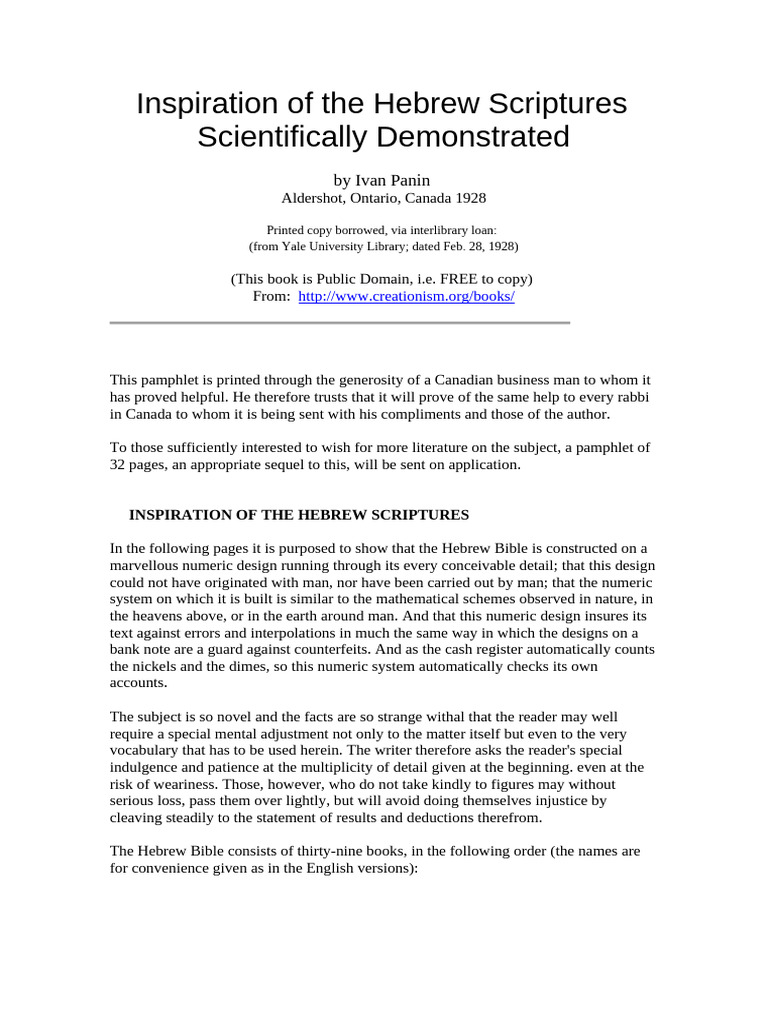 Inspiration of the Hebrew Scriptures Scientifically Demonstrated

by Ivan Panin
Aldershot, Ontario, Canada 1928

Printed copy borrowed, via interlibrary loan:
(from Yale University Library; dated Feb. 28, 1928)

(This book is Public Domain, i.e. FREE to copy)
From: http://www.creationism.org/books/

This pamphlet is printed through the generosity of a Canadian business man to whom it has proved helpful. He therefore trusts that it will prove of the same help to every rabbi in Canada to whom it is being sent with his compliments and those of the author.

To those sufficiently interested to wish for more literature on the subject, a pamphlet of 32 pages, an appropriate sequel to this, will be sent on application.

INSPIRATION OF THE HEBREW SCRIPTURES

In the following pages it is purposed to show that the Hebrew Bible is constructed on a marvellous numeric design running through its every conceivable detail; that this design could not have originated with man, nor have been carried out by man; that the numeric system on which it is built is similar to the mathematical schemes observed in nature, in the heavens above, or in the earth around man. And that this numeric design insures its text against errors and interpolations in much the same way in which the designs on a bank note are a guard against counterfeits. And as the cash register automatically counts the nickels and the dimes, so this numeric system automatically checks its own accounts.

The subject is so novel and the facts are so strange withal that the reader may well require a special mental adjustment not only to the matter itself but even to the very vocabulary that has to be used herein. The writer therefore asks the reader's special indulgence and patience at the multiplicity of detail given at the beginning. even at the risk of weariness. Those, however, who do not take kindly to figures may without serious loss, pass them over lightly, but will avoid doing themselves injustice by cleaving steadily to the statement of results and deductions therefrom.

The Hebrew Bible consists of thirty-nine books, in the following order (the names are for convenience given as in the English versions):